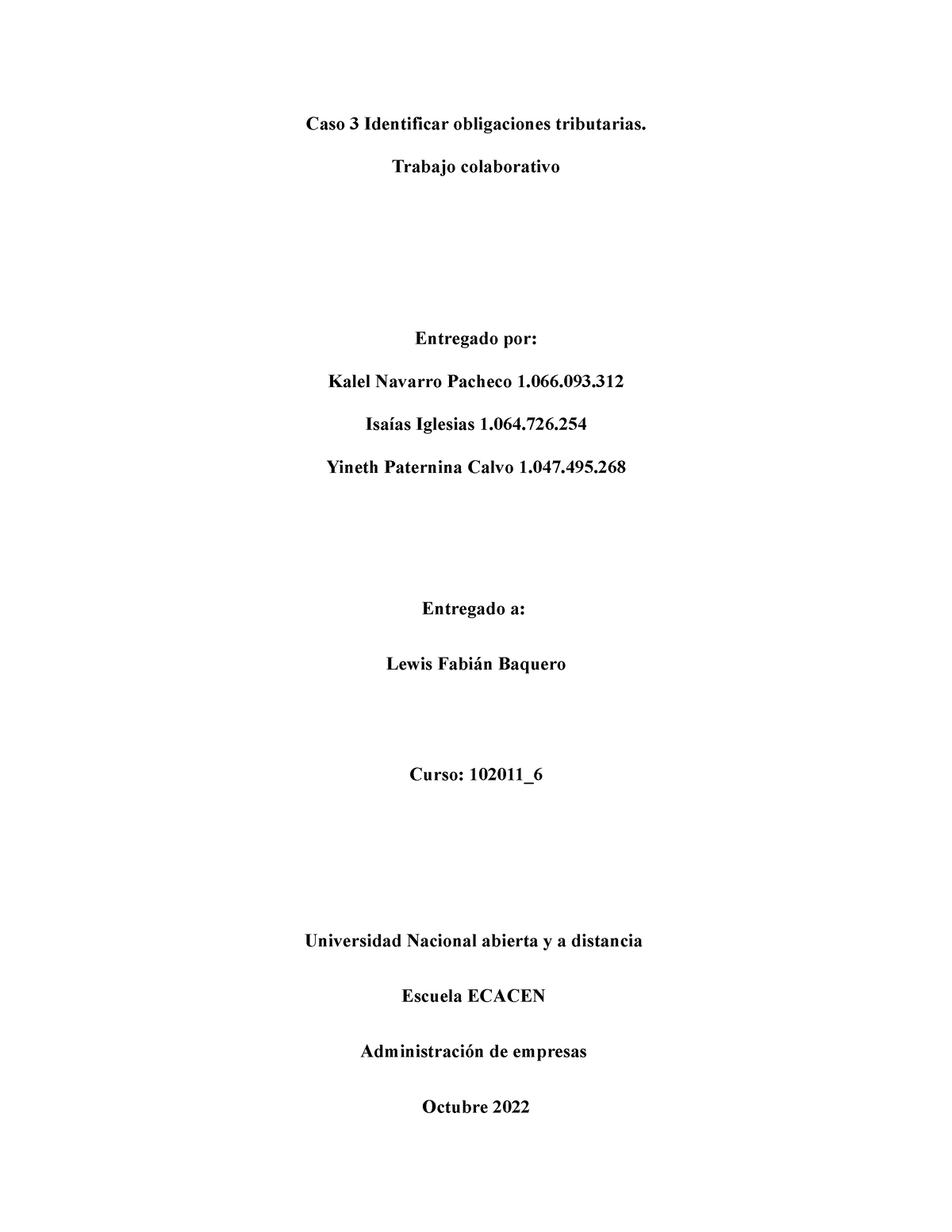 Caso 3 Identificar obligaciones tributarias.

Trabajo colaborativo

Entregado por:

Kalel Navarro Pacheco 1.066.093.312

Isaías Iglesias 1.064.726.254

Yineth Paternina Calvo 1.047.495.268

Entregado a:

Lewis Fabián Baquero

Curso: 102011_6

Universidad Nacional abierta y a distancia

Escuela ECACEN

Administración de empresas

Octubre 2022